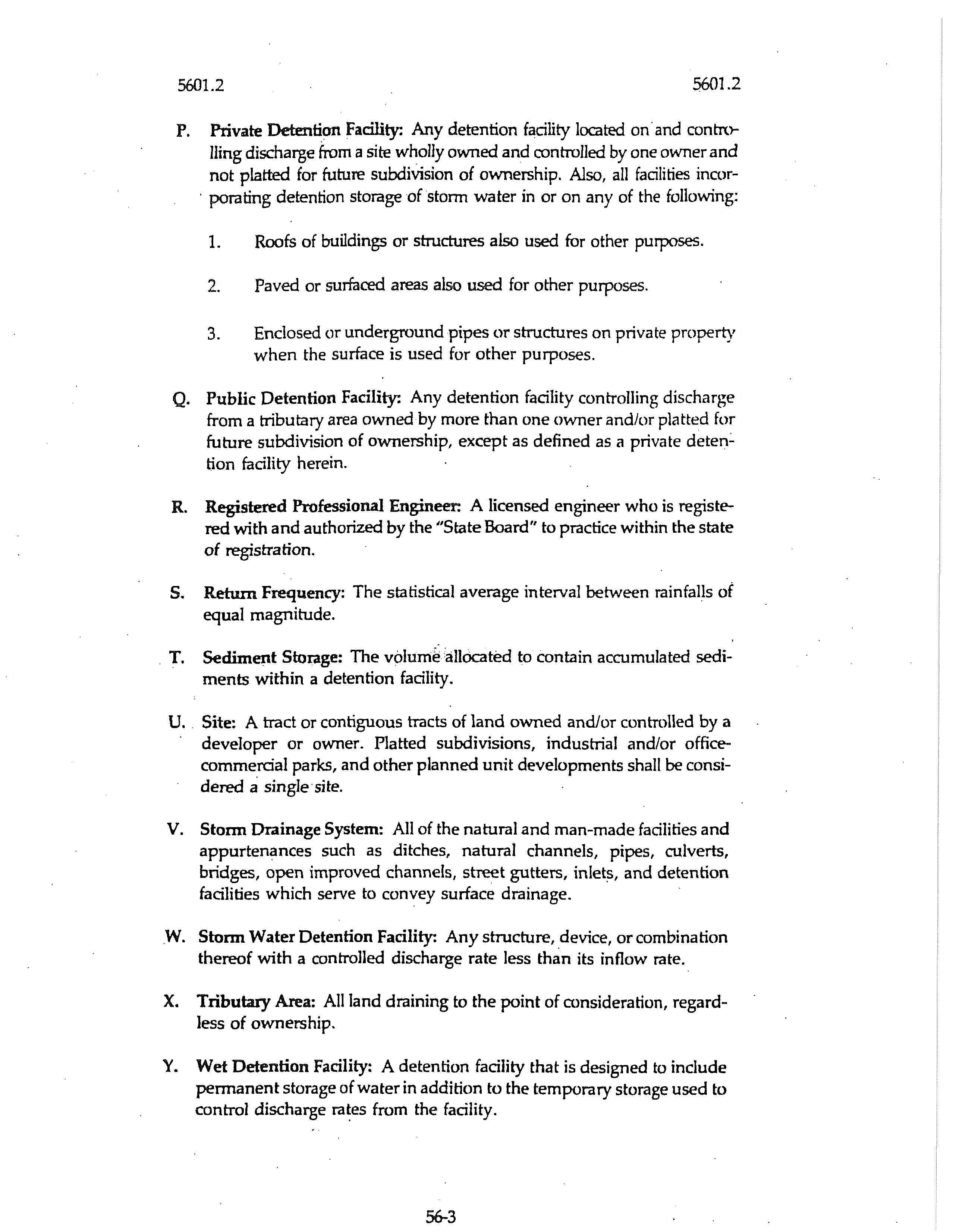 5601.2

5601.2

P. Private Detention Facility: Any detention facility located on and controlling discharge from a site wholly owned and controlled by one owner and not platted for future subdivision of ownership. Also, all facilities incorporating detention storage of storm water in or on any of the following:

1. Roofs of buildings or structures also used for other purposes.

2. Paved or surfaced areas also used for other purposes.

3. Enclosed or underground pipes or structures on private property when the surface is used for other purposes.

Q. Public Detention Facility: Any detention facility controlling discharge from a tributary area owned by more than one owner and/or platted for future subdivision of ownership, except as defined as a private detention facility herein.

R. Registered Professional Engineer: A licensed engineer who is registered with and authorized by the "State Board" to practice within the state of registration.

S. Return Frequency: The statistical average interval between rainfalls of equal magnitude.

T. Sediment Storage: The volume allocated to contain accumulated sediments within a detention facility.

U. Site: A tract or contiguous tracts of land owned and/or controlled by a developer or owner. Platted subdivisions, industrial and/or office-commercial parks, and other planned unit developments shall be considered a single site.

V. Storm Drainage System: All of the natural and man-made facilities and appurtenances such as ditches, natural channels, pipes, culverts, bridges, open improved channels, street gutters, inlets, and detention facilities which serve to convey surface drainage.

W. Storm Water Detention Facility: Any structure, device, or combination thereof with a controlled discharge rate less than its inflow rate.

X. Tributary Area: All land draining to the point of consideration, regardless of ownership.

Y. Wet Detention Facility: A detention facility that is designed to include permanent storage of water in addition to the temporary storage used to control discharge rates from the facility.

56-3